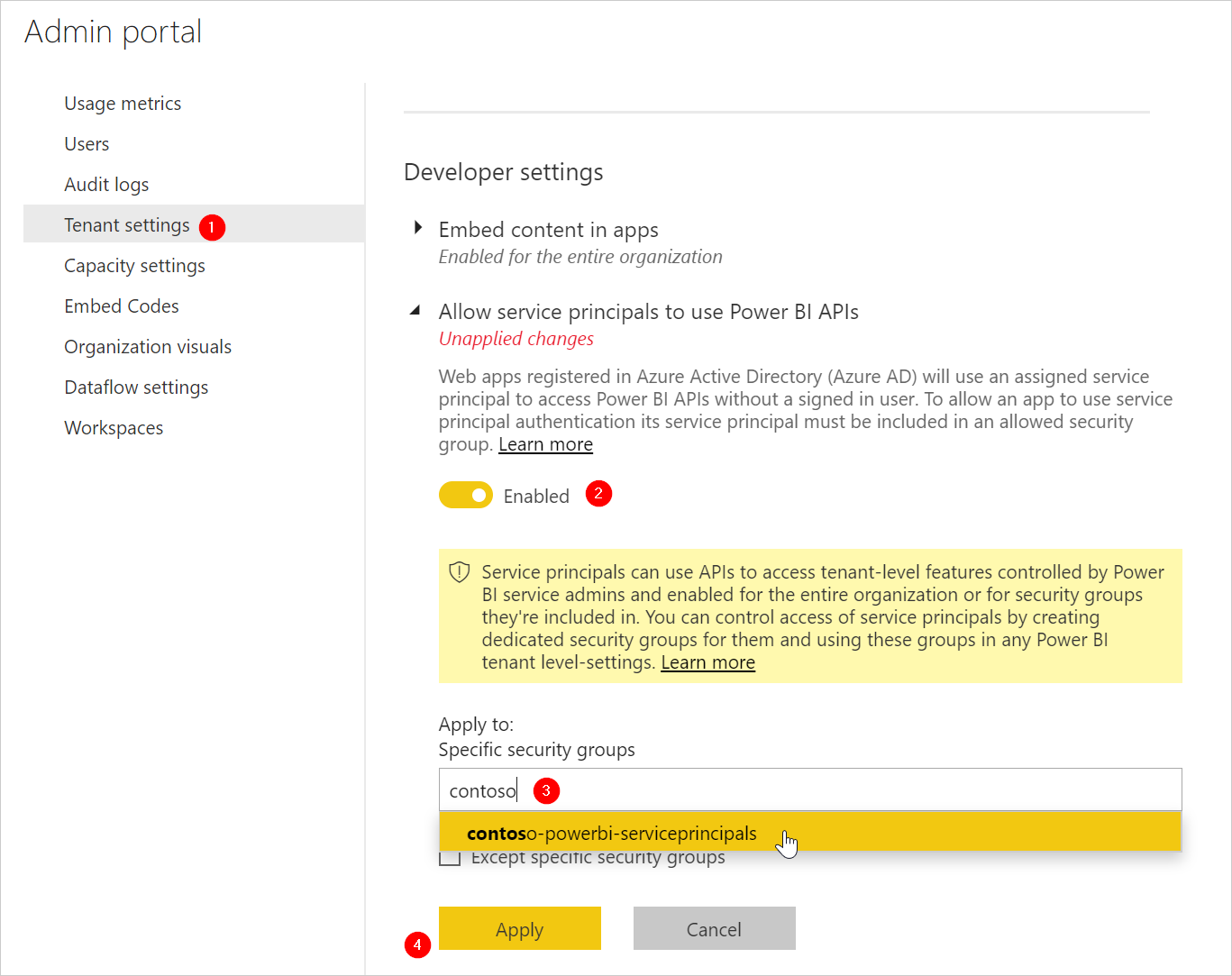 Admin portal

Usage metrics
Users
Audit logs
Tenant settings 1
Capacity settings
Embed Codes
Organization visuals
Dataflow settings
Workspaces

Developer settings

Embed content in apps
Enabled for the entire organization

Allow service principals to use Power BI APIs
Unapplied changes

Web apps registered in Azure Active Directory (Azure AD) will use an assigned service principal to access Power BI APIs without a signed in user. To allow an app to use service principal authentication its service principal must be included in an allowed security group. Learn more

Enabled 2

Service principals can use APIs to access tenant-level features controlled by Power BI service admins and enabled for the entire organization or for security groups they're included in. You can control access of service principals by creating dedicated security groups for them and using these groups in any Power BI tenant level-settings. Learn more

Apply to:
Specific security groups

contoso 3

contoso-powerbi-serviceprincipals

Except specific security groups

4 Apply Cancel